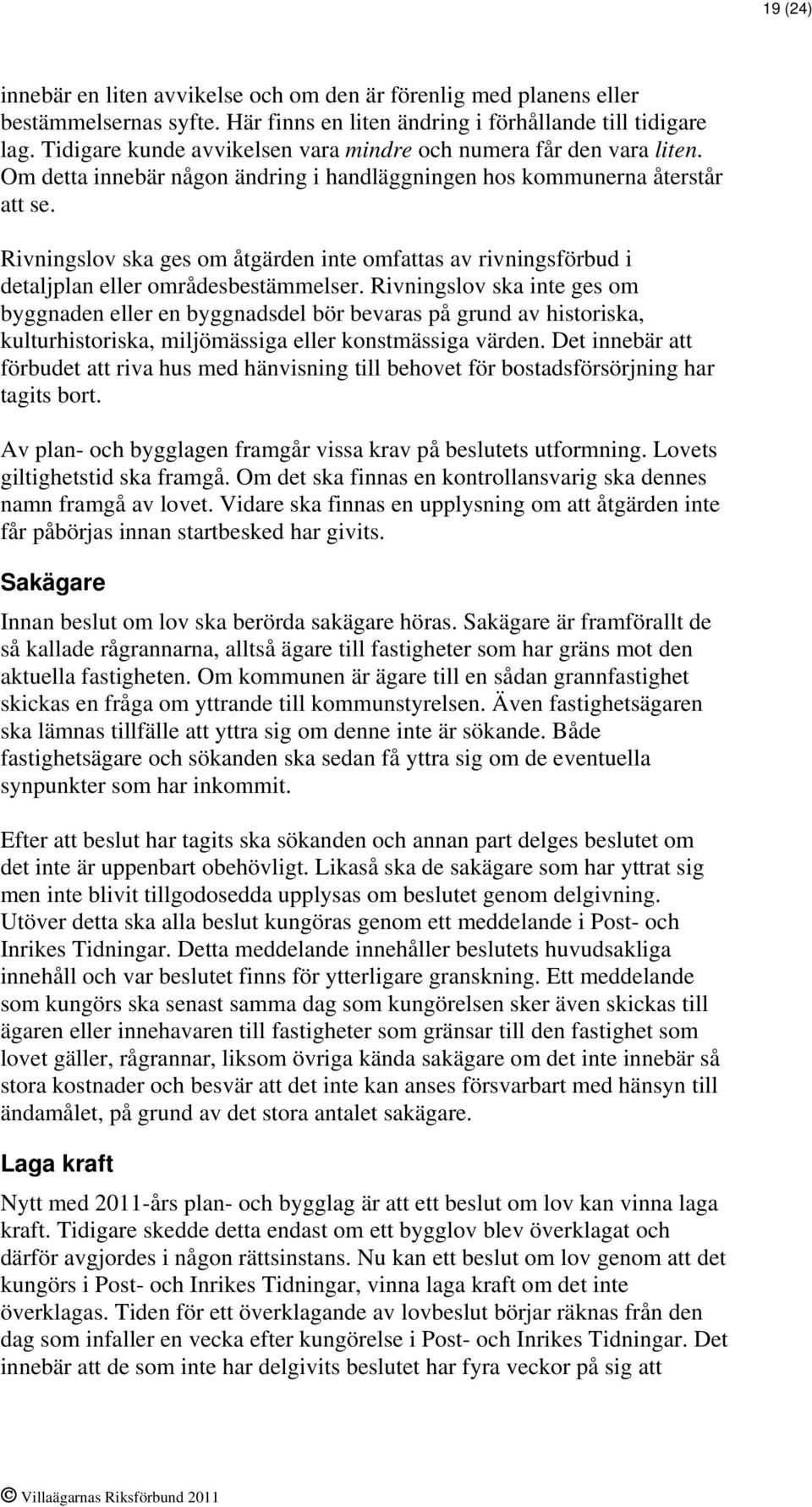 19 (24)

innebär en liten avvikelse och om den är förenlig med planens eller bestämmelsernas syfte. Här finns en liten ändring i förhållande till tidigare lag. Tidigare kunde avvikelsen vara mindre och numera får den vara liten. Om detta innebär någon ändring i handläggningen hos kommunerna återstår att se.

Rivningslov ska ges om åtgärden inte omfattas av rivningsförbud i detaljplan eller områdesbestämmelser. Rivningslov ska inte ges om byggnaden eller en byggnadsdel bör bevaras på grund av historiska, kulturhistoriska, miljömässiga eller konstmässiga värden. Det innebär att förbudet att riva hus med hänvisning till behovet för bostadsförsörjning har tagits bort.

Av plan- och bygglagen framgår vissa krav på beslutets utformning. Lovets giltighetstid ska framgå. Om det ska finnas en kontrollansvarig ska dennes namn framgå av lovet. Vidare ska finnas en upplysning om att åtgärden inte får påbörjas innan startbesked har givits.

Sakägare

Innan beslut om lov ska berörda sakägare höras. Sakägare är framförallt de så kallade rågrannarna, alltså ägare till fastigheter som har gräns mot den aktuella fastigheten. Om kommunen är ägare till en sådan grannfastighet skickas en fråga om yttrande till kommunstyrelsen. Även fastighetsägaren ska lämnas tillfälle att yttra sig om denne inte är sökande. Både fastighetsägare och sökanden ska sedan få yttra sig om de eventuella synpunkter som har inkommit.

Efter att beslut har tagits ska sökanden och annan part delges beslutet om det inte är uppenbart obehövligt. Likaså ska de sakägare som har yttrat sig men inte blivit tillgodosedda upplysas om beslutet genom delgivning. Utöver detta ska alla beslut kungöras genom ett meddelande i Post- och Inrikes Tidningar. Detta meddelande innehåller beslutets huvudsakliga innehåll och var beslutet finns för ytterligare granskning. Ett meddelande som kungörs ska senast samma dag som kungörelsen sker även skickas till ägaren eller innehavaren till fastigheter som gränsar till den fastighet som lovet gäller, rågrannar, liksom övriga kända sakägare om det inte innebär så stora kostnader och besvär att det inte kan anses försvarbart med hänsyn till ändamålet, på grund av det stora antalet sakägare.

Laga kraft

Nytt med 2011-års plan- och bygglag är att ett beslut om lov kan vinna laga kraft. Tidigare skedde detta endast om ett bygglov blev överklagat och därför avgjordes i någon rättsinstans. Nu kan ett beslut om lov genom att det kungörs i Post- och Inrikes Tidningar, vinna laga kraft om det inte överklagas. Tiden för ett överklagande av lovbeslut börjar räknas från den dag som infaller en vecka efter kungörelse i Post- och Inrikes Tidningar. Det innebär att de som inte har delgivits beslutet har fyra veckor på sig att

© Villaägarnas Riksförbund 2011